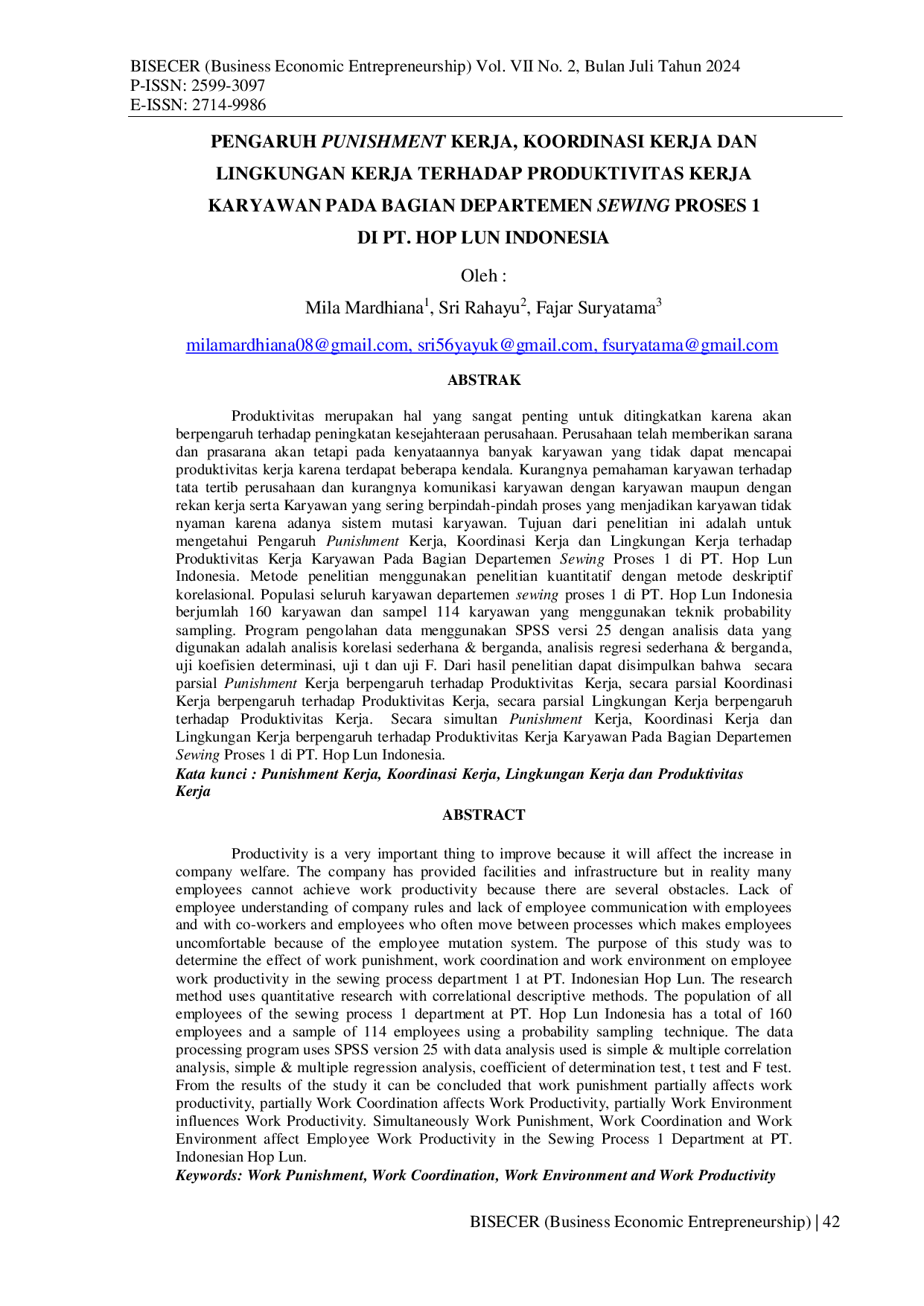 BISECER (Business Economic Entrepreneurship) Vol. VII No. 2, Bulan Juli Tahun 2024
P-ISSN: 2599-3097
E-ISSN: 2714-9986

PENGARUH PUNISHMENT KERJA, KOORDINASI KERJA DAN LINGKUNGAN KERJA TERHADAP PRODUKTIVITAS KERJA KARYAWAN PADA BAGIAN DEPARTEMEN SEWING PROSES 1 DI PT. HOP LUN INDONESIA

Oleh :

Mila Mardhiana$^1$, Sri Rahayu$^2$, Fajar Suryatama$^3$

milamardhiana08@gmail.com, sri56yayuk@gmail.com, fsuryatama@gmail.com

ABSTRAK

Produktivitas merupakan hal yang sangat penting untuk ditingkatkan karena akan berpengaruh terhadap peningkatan kesejahteraan perusahaan. Perusahaan telah memberikan sarana dan prasarana akan tetapi pada kenyataannya banyak karyawan yang tidak dapat mencapai produktivitas kerja karena terdapat beberapa kendala. Kurangnya pemahaman karyawan terhadap tata tertib perusahaan dan kurangnya komunikasi karyawan dengan karyawan maupun dengan rekan kerja serta Karyawan yang sering berpindah-pindah proses yang menjadikan karyawan tidak nyaman karena adanya sistem mutasi karyawan. Tujuan dari penelitian ini adalah untuk mengetahui Pengaruh Punishment Kerja, Koordinasi Kerja dan Lingkungan Kerja terhadap Produktivitas Kerja Karyawan Pada Bagian Departemen Sewing Proses 1 di PT. Hop Lun Indonesia. Metode penelitian menggunakan penelitian kuantitatif dengan metode deskriptif korelasional. Populasi seluruh karyawan departemen sewing proses 1 di PT. Hop Lun Indonesia berjumlah 160 karyawan dan sampel 114 karyawan yang menggunakan teknik probability sampling. Program pengolahan data menggunakan SPSS versi 25 dengan analisis data yang digunakan adalah analisis korelasi sederhana & berganda, analisis regresi sederhana & berganda, uji koefisien determinasi, uji t dan uji F. Dari hasil penelitian dapat disimpulkan bahwa secara parsial Punishment Kerja berpengaruh terhadap Produktivitas Kerja, secara parsial Koordinasi Kerja berpengaruh terhadap Produktivitas Kerja, secara parsial Lingkungan Kerja berpengaruh terhadap Produktivitas Kerja. Secara simultan Punishment Kerja, Koordinasi Kerja dan Lingkungan Kerja berpengaruh terhadap Produktivitas Kerja Karyawan Pada Bagian Departemen Sewing Proses 1 di PT. Hop Lun Indonesia.
Kata kunci : Punishment Kerja, Koordinasi Kerja, Lingkungan Kerja dan Produktivitas Kerja

ABSTRACT

Productivity is a very important thing to improve because it will affect the increase in company welfare. The company has provided facilities and infrastructure but in reality many employees cannot achieve work productivity because there are several obstacles. Lack of employee understanding of company rules and lack of employee communication with employees and with co-workers and employees who often move between processes which makes employees uncomfortable because of the employee mutation system. The purpose of this study was to determine the effect of work punishment, work coordination and work environment on employee work productivity in the sewing process department 1 at PT. Indonesian Hop Lun. The research method uses quantitative research with correlational descriptive methods. The population of all employees of the sewing process 1 department at PT. Hop Lun Indonesia has a total of 160 employees and a sample of 114 employees using a probability sampling technique. The data processing program uses SPSS version 25 with data analysis used is simple & multiple correlation analysis, simple & multiple regression analysis, coefficient of determination test, t test and F test. From the results of the study it can be concluded that work punishment partially affects work productivity, partially Work Coordination affects Work Productivity, partially Work Environment influences Work Productivity. Simultaneously Work Punishment, Work Coordination and Work Environment affect Employee Work Productivity in the Sewing Process 1 Department at PT. Indonesian Hop Lun.
Keywords: Work Punishment, Work Coordination, Work Environment and Work Productivity

BISECER (Business Economic Entrepreneurship) | 42